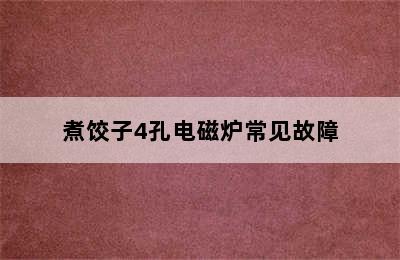 煮饺子4孔电磁炉常见故障